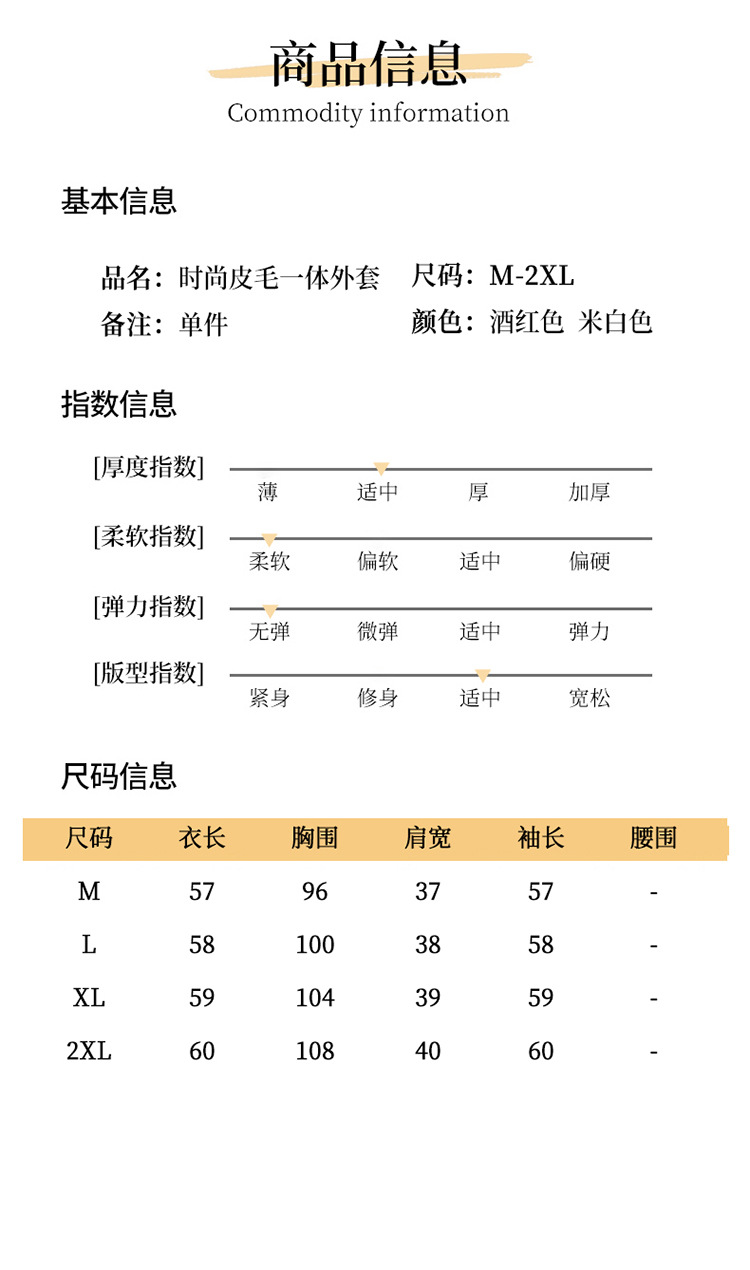 商品信息
Commodity information

基本信息

品名：时尚皮毛一体外套　尺码：M-2XL
备注：单件　颜色：酒红色 米白色

指数信息

[厚度指数] 薄 适中 厚 加厚
[柔软指数] 柔软 偏软 适中 偏硬
[弹力指数] 无弹 微弹 适中 弹力
[版型指数] 紧身 修身 适中 宽松

尺码信息

| 尺码 | 衣长 | 胸围 | 肩宽 | 袖长 | 腰围 |
|---|---|---|---|---|---|
| M | 57 | 96 | 37 | 57 | - |
| L | 58 | 100 | 38 | 58 | - |
| XL | 59 | 104 | 39 | 59 | - |
| 2XL | 60 | 108 | 40 | 60 | - |